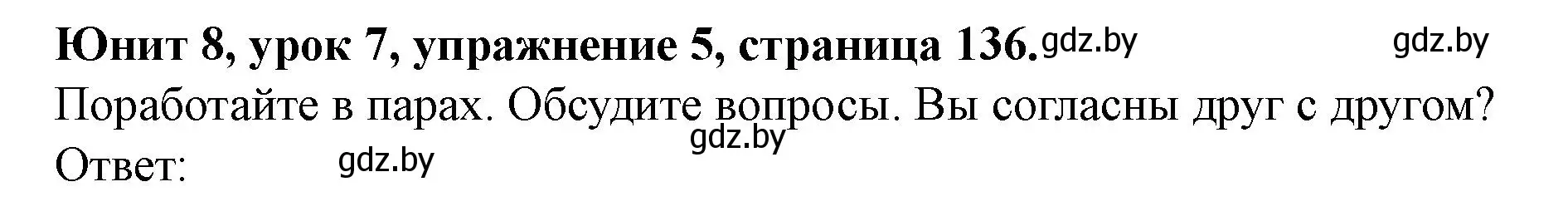 Юнит 8, урок 7, упражнение 5, страница 136. gdz.by gdz.by
Поработайте в парах. Обсудите вопросы. Вы согласны друг с другом?
gdz.by
Ответ: gdz.by